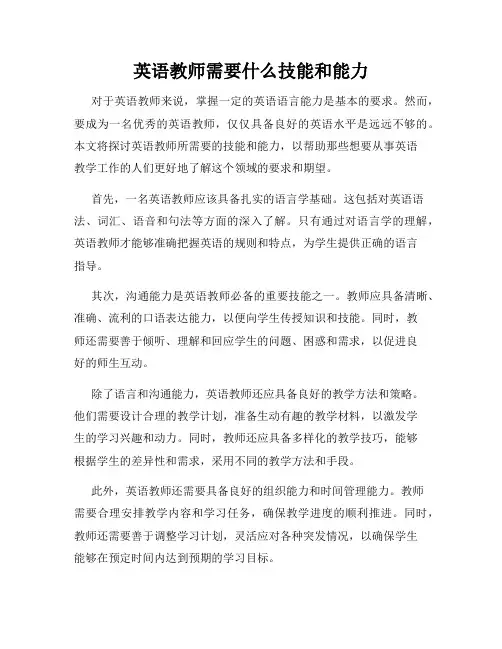 英语教师需要什么技能和能力

对于英语教师来说，掌握一定的英语语言能力是基本的要求。然而，要成为一名优秀的英语教师，仅仅具备良好的英语水平是远远不够的。本文将探讨英语教师所需要的技能和能力，以帮助那些想要从事英语教学工作的人们更好地了解这个领域的要求和期望。

首先，一名英语教师应该具备扎实的语言学基础。这包括对英语语法、词汇、语音和句法等方面的深入了解。只有通过对语言学的理解，英语教师才能够准确把握英语的规则和特点，为学生提供正确的语言指导。

其次，沟通能力是英语教师必备的重要技能之一。教师应具备清晰、准确、流利的口语表达能力，以便向学生传授知识和技能。同时，教师还需要善于倾听、理解和回应学生的问题、困惑和需求，以促进良好的师生互动。

除了语言和沟通能力，英语教师还应具备良好的教学方法和策略。他们需要设计合理的教学计划，准备生动有趣的教学材料，以激发学生的学习兴趣和动力。同时，教师还应具备多样化的教学技巧，能够根据学生的差异性和需求，采用不同的教学方法和手段。

此外，英语教师还需要具备良好的组织能力和时间管理能力。教师需要合理安排教学内容和学习任务，确保教学进度的顺利推进。同时，教师还需要善于调整学习计划，灵活应对各种突发情况，以确保学生能够在预定时间内达到预期的学习目标。